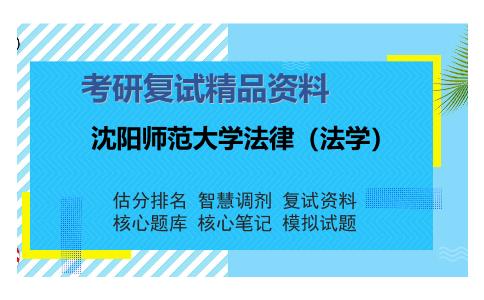 考研复试精品资料

沈阳师范大学法律（法学）

估分排名 智慧调剂 复试资料
核心题库 核心笔记 模拟试题